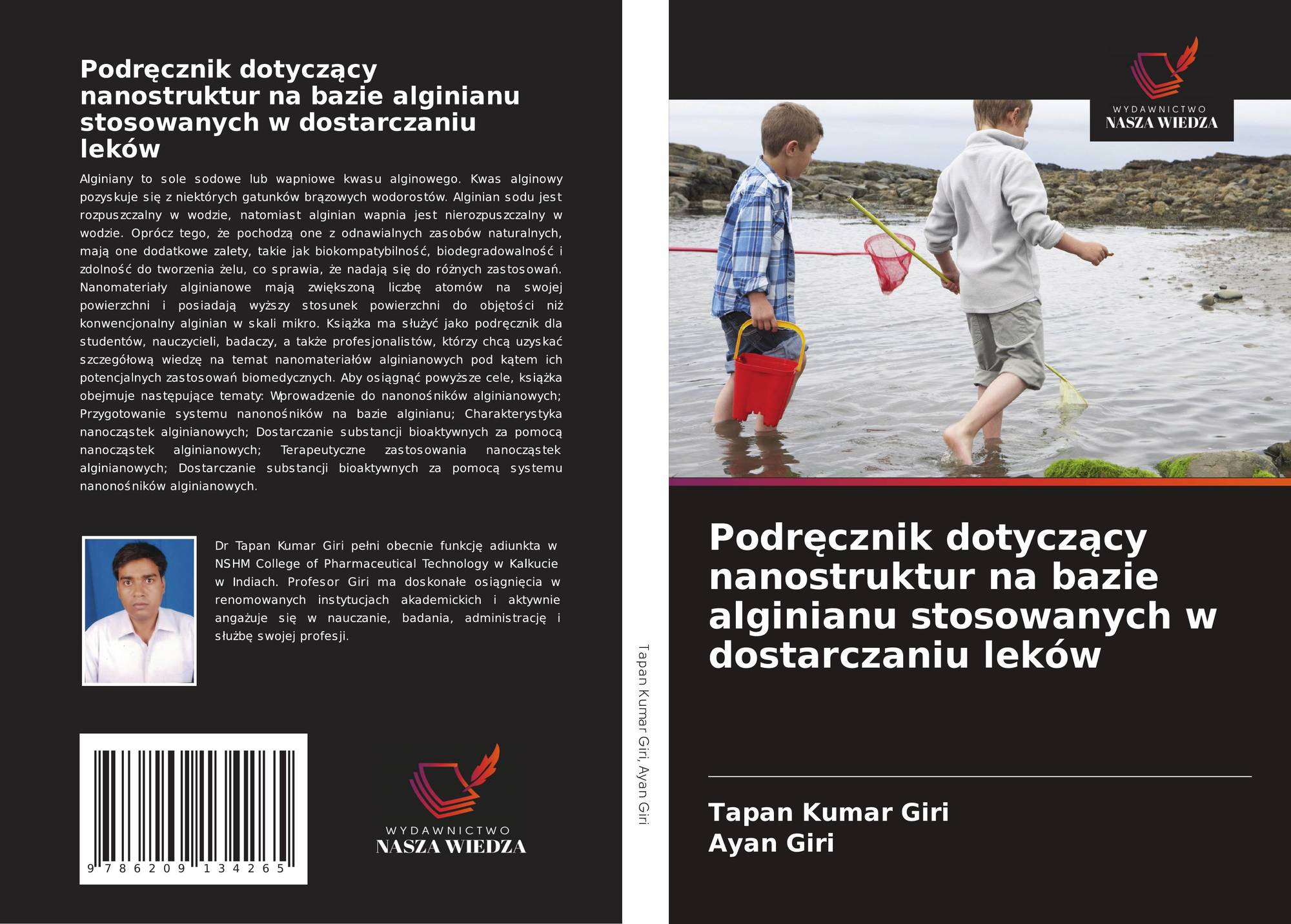 Podręcznik dotyczący nanostruktur na bazie alginianu stosowanych w dostarczaniu leków

Alginiany to sole sodowe lub wapniowe kwasu alginowego. Kwas alginowy pozyskuje się z niektórych gatunków brązowych wodorostów. Alginian sodu jest rozpuszczalny w wodzie, natomiast alginian wapnia jest nierozpuszczalny w wodzie. Oprócz tego, że pochodzą one z odnawialnych zasobów naturalnych, mają one dodatkowe zalety, takie jak biokompatybilność, biodegradowalność i zdolność do tworzenia żelu, co sprawia, że nadają się do różnych zastosowań. Nanomateriały alginianowe mają zwiększoną liczbę atomów na swojej powierzchni i posiadają wyższy stosunek powierzchni do objętości niż konwencjonalny alginian w skali mikro. Książka ma służyć jako podręcznik dla studentów, nauczycieli, badaczy, a także profesjonalistów, którzy chcą uzyskać szczegółową wiedzę na temat nanomateriałów alginianowych pod kątem ich potencjalnych zastosowań biomedycznych. Aby osiągnąć powyższe cele, książka obejmuje następujące tematy: Wprowadzenie do nanonośników alginianowych; Przygotowanie systemu nanonośników na bazie alginianu; Charakterystyka nanocząstek alginianowych; Dostarczanie substancji bioaktywnych za pomocą nanocząstek alginianowych; Terapeutyczne zastosowania nanocząstek alginianowych; Dostarczanie substancji bioaktywnych za pomocą systemu nanonośników alginianowych.

Dr Tapan Kumar Giri pełni obecnie funkcję adiunkta w NSHM College of Pharmaceutical Technology w Kalkucie w Indiach. Profesor Giri ma doskonałe osiągnięcia w renomowanych instytucjach akademickich i aktywnie angażuje się w nauczanie, badania, administrację i służbę swojej profesji.

9 786209 134265

WYDAWNICTWO
NASZA WIEDZA

Tapan Kumar Giri, Ayan Giri

WYDAWNICTWO
NASZA WIEDZA

Podręcznik dotyczący nanostruktur na bazie alginianu stosowanych w dostarczaniu leków

Tapan Kumar Giri
Ayan Giri